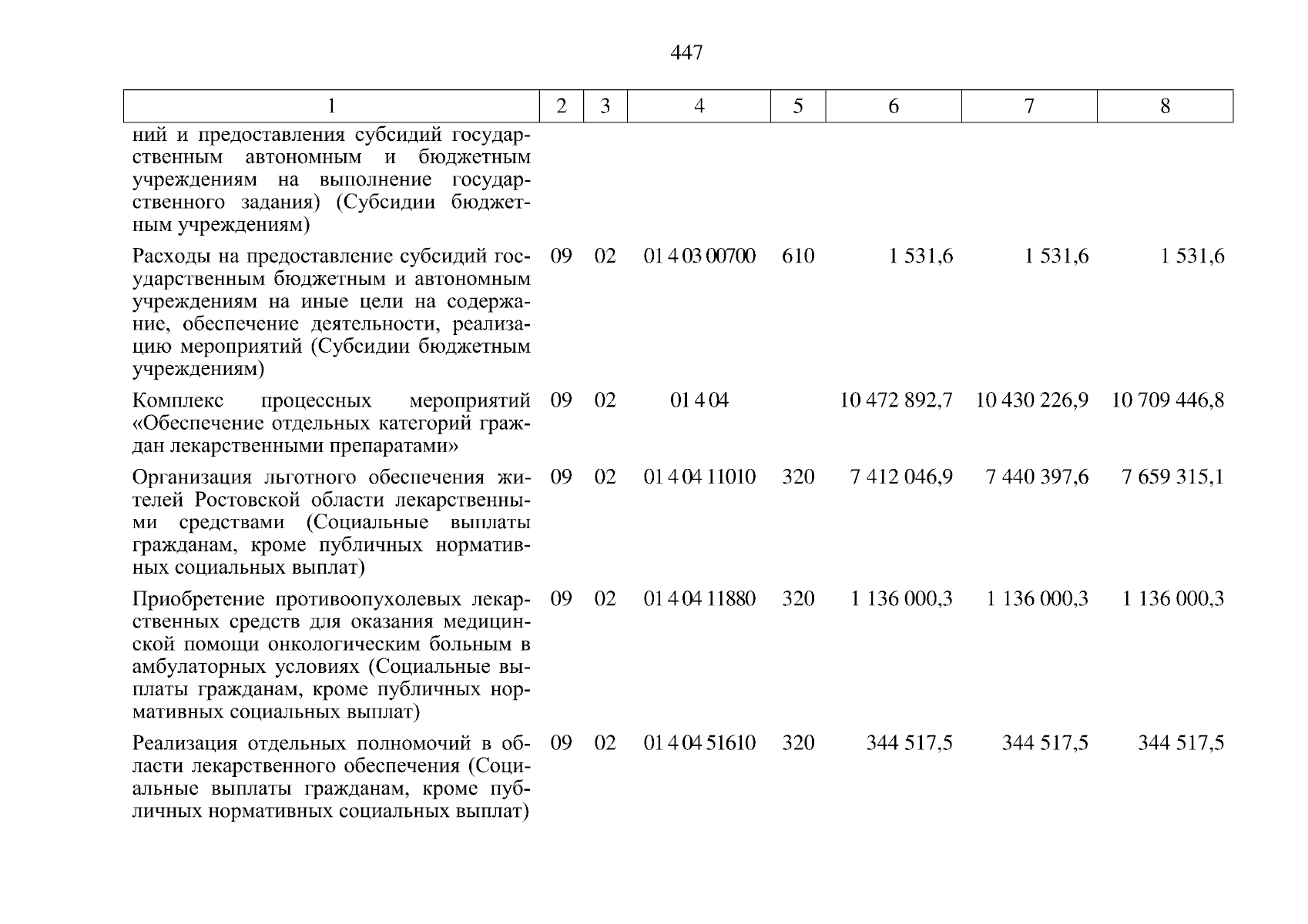 447

| 1 | 2 | 3 | 4 | 5 | 6 | 7 | 8 |
|---|---|---|---|---|---|---|---|
| ний и предоставления субсидий государственным автономным и бюджетным учреждениям на выполнение государственного задания) (Субсидии бюджетным учреждениям) | | | | | | | |
| Расходы на предоставление субсидий государственным бюджетным и автономным учреждениям на иные цели на содержание, обеспечение деятельности, реализацию мероприятий (Субсидии бюджетным учреждениям) | 09 | 02 | 01 4 03 00700 | 610 | 1 531,6 | 1 531,6 | 1 531,6 |
| Комплекс процессных мероприятий «Обеспечение отдельных категорий граждан лекарственными препаратами» | 09 | 02 | 01 4 04 | | 10 472 892,7 | 10 430 226,9 | 10 709 446,8 |
| Организация льготного обеспечения жителей Ростовской области лекарственными средствами (Социальные выплаты гражданам, кроме публичных нормативных социальных выплат) | 09 | 02 | 01 4 04 11010 | 320 | 7 412 046,9 | 7 440 397,6 | 7 659 315,1 |
| Приобретение противоопухолевых лекарственных средств для оказания медицинской помощи онкологическим больным в амбулаторных условиях (Социальные выплаты гражданам, кроме публичных нормативных социальных выплат) | 09 | 02 | 01 4 04 11880 | 320 | 1 136 000,3 | 1 136 000,3 | 1 136 000,3 |
| Реализация отдельных полномочий в области лекарственного обеспечения (Социальные выплаты гражданам, кроме публичных нормативных социальных выплат) | 09 | 02 | 01 4 04 51610 | 320 | 344 517,5 | 344 517,5 | 344 517,5 |